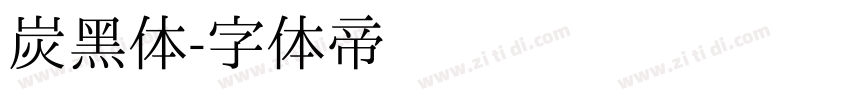 炭黑体-字体帝

www.zi ti di.com www.zi ti di.com www.zi ti di.com www.zi ti di.com